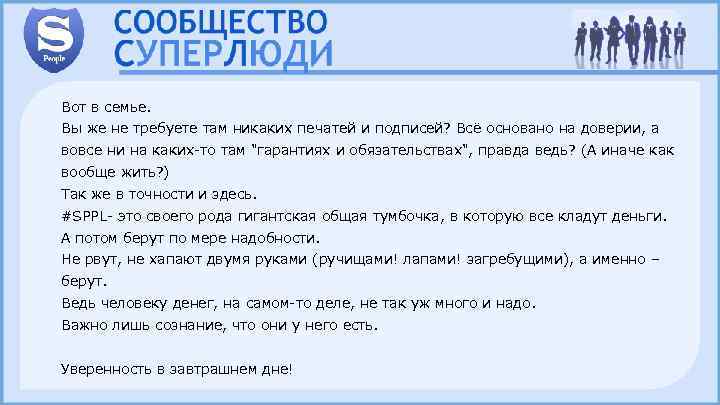 S
People

СООБЩЕСТВО
СУПЕРЛЮДИ

Вот в семье.
Вы же не требуете там никаких печатей и подписей? Всё основано на доверии, а вовсе ни на каких-то там "гарантиях и обязательствах", правда ведь? (А иначе как вообще жить?)
Так же в точности и здесь.
#SPPL- это своего рода гигантская общая тумбочка, в которую все кладут деньги.
А потом берут по мере надобности.
Не рвут, не хапают двумя руками (ручищами! лапами! загребущими), а именно – берут.
Ведь человеку денег, на самом-то деле, не так уж много и надо.
Важно лишь сознание, что они у него есть.

Уверенность в завтрашнем дне!